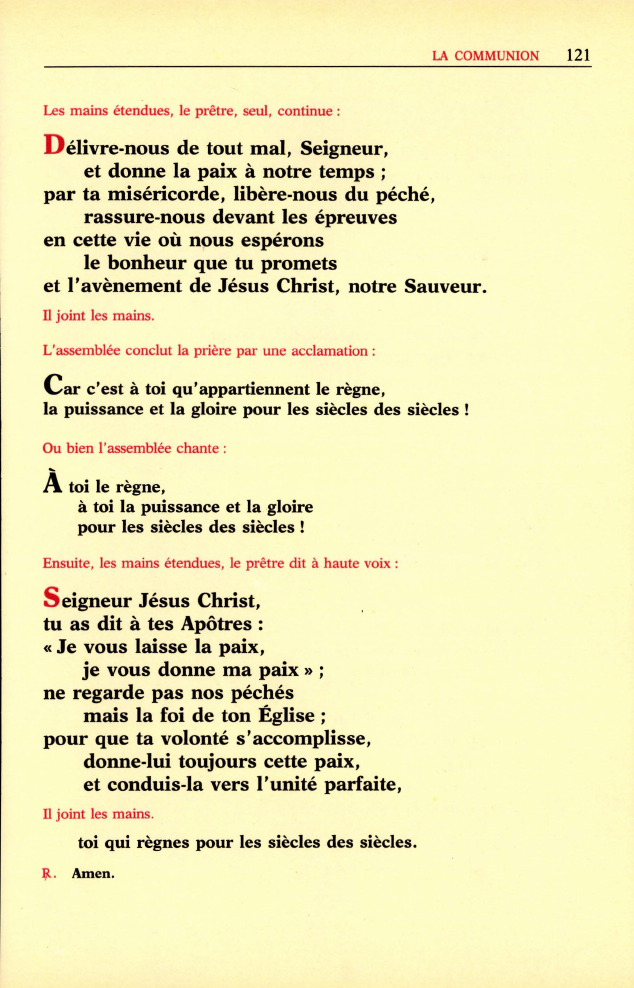 LA COMMUNION 121

Les mains étendues, le prêtre, seul, continue :

Délivre-nous de tout mal, Seigneur,
et donne la paix à notre temps ;
par ta miséricorde, libère-nous du péché,
rassure-nous devant les épreuves
en cette vie où nous espérons
le bonheur que tu promets
et l'avènement de Jésus Christ, notre Sauveur.

Il joint les mains.

L'assemblée conclut la prière par une acclamation :

Car c'est à toi qu'appartiennent le règne,
la puissance et la gloire pour les siècles des siècles !

Ou bien l'assemblée chante :

À toi le règne,
à toi la puissance et la gloire
pour les siècles des siècles !

Ensuite, les mains étendues, le prêtre dit à haute voix :

Seigneur Jésus Christ,
tu as dit à tes Apôtres :
« Je vous laisse la paix,
je vous donne ma paix » ;
ne regarde pas nos péchés
mais la foi de ton Église ;
pour que ta volonté s'accomplisse,
donne-lui toujours cette paix,
et conduis-la vers l'unité parfaite,

Il joint les mains.

toi qui règnes pour les siècles des siècles.

℟. Amen.